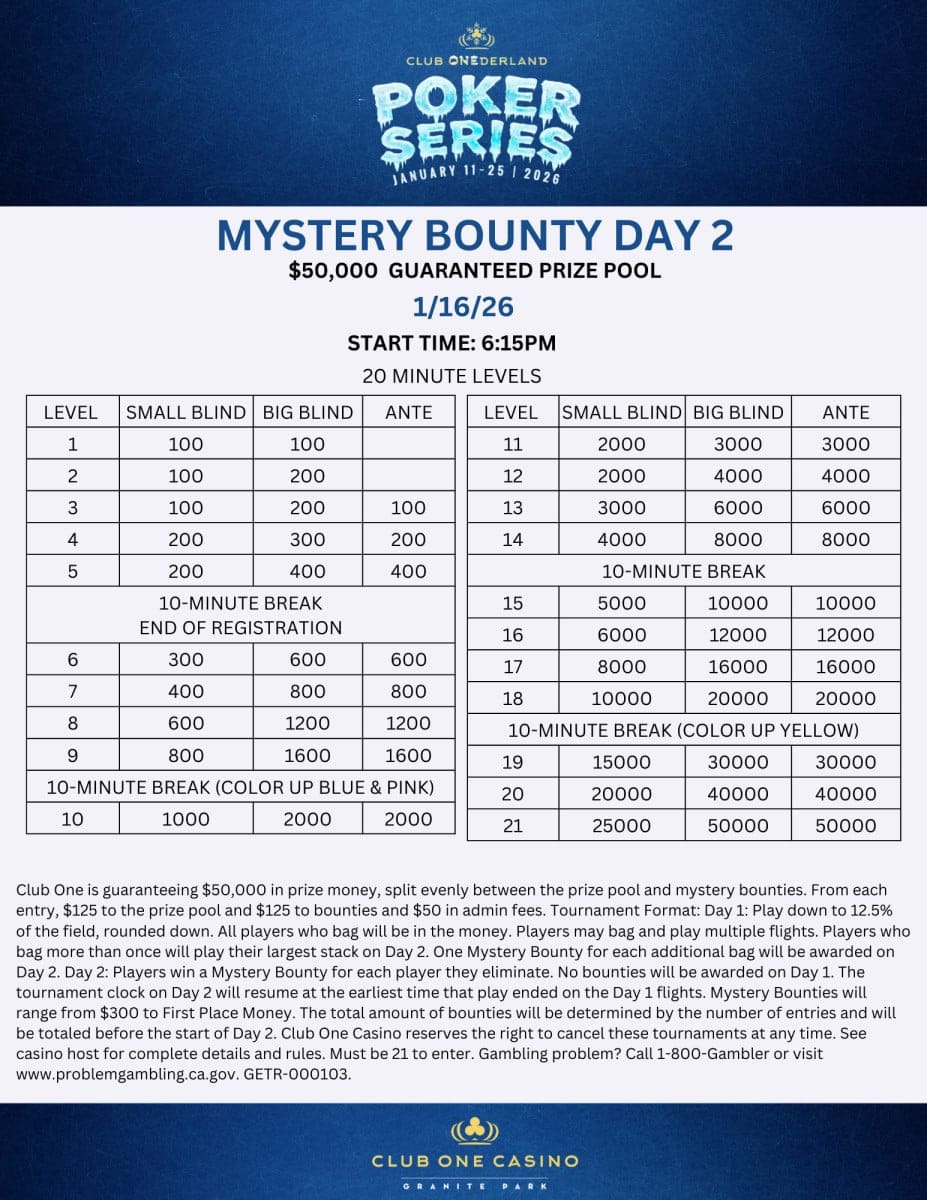 CLUB ONEDERLAND

POKER SERIES

JANUARY 11-25 | 2026

MYSTERY BOUNTY DAY 2

$50,000 GUARANTEED PRIZE POOL

1/16/26

START TIME: 6:15PM

20 MINUTE LEVELS

| LEVEL | SMALL BLIND | BIG BLIND | ANTE |
|---|---|---|---|
| 1 | 100 | 100 | |
| 2 | 100 | 200 | |
| 3 | 100 | 200 | 100 |
| 4 | 200 | 300 | 200 |
| 5 | 200 | 400 | 400 |
| 10-MINUTE BREAK END OF REGISTRATION | | | |
| 6 | 300 | 600 | 600 |
| 7 | 400 | 800 | 800 |
| 8 | 600 | 1200 | 1200 |
| 9 | 800 | 1600 | 1600 |
| 10-MINUTE BREAK (COLOR UP BLUE & PINK) | | | |
| 10 | 1000 | 2000 | 2000 |

| LEVEL | SMALL BLIND | BIG BLIND | ANTE |
|---|---|---|---|
| 11 | 2000 | 3000 | 3000 |
| 12 | 2000 | 4000 | 4000 |
| 13 | 3000 | 6000 | 6000 |
| 14 | 4000 | 8000 | 8000 |
| 10-MINUTE BREAK | | | |
| 15 | 5000 | 10000 | 10000 |
| 16 | 6000 | 12000 | 12000 |
| 17 | 8000 | 16000 | 16000 |
| 18 | 10000 | 20000 | 20000 |
| 10-MINUTE BREAK (COLOR UP YELLOW) | | | |
| 19 | 15000 | 30000 | 30000 |
| 20 | 20000 | 40000 | 40000 |
| 21 | 25000 | 50000 | 50000 |

Club One is guaranteeing $50,000 in prize money, split evenly between the prize pool and mystery bounties. From each entry, $125 to the prize pool and $125 to bounties and $50 in admin fees. Tournament Format: Day 1: Play down to 12.5% of the field, rounded down. All players who bag will be in the money. Players may bag and play multiple flights. Players who bag more than once will play their largest stack on Day 2. One Mystery Bounty for each additional bag will be awarded on Day 2. Day 2: Players win a Mystery Bounty for each player they eliminate. No bounties will be awarded on Day 1. The tournament clock on Day 2 will resume at the earliest time that play ended on the Day 1 flights. Mystery Bounties will range from $300 to First Place Money. The total amount of bounties will be determined by the number of entries and will be totaled before the start of Day 2. Club One Casino reserves the right to cancel these tournaments at any time. See casino host for complete details and rules. Must be 21 to enter. Gambling problem? Call 1-800-Gambler or visit www.problemgambling.ca.gov. GETR-000103.

CLUB ONE CASINO

GRANITE PARK